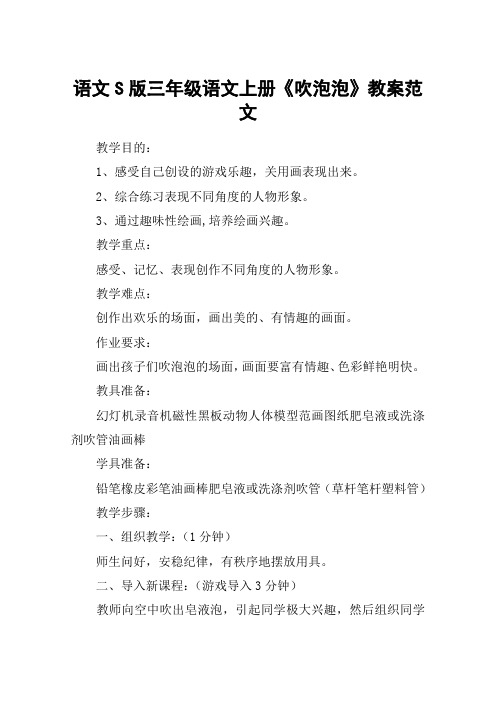 语文S版三年级语文上册《吹泡泡》教案范文

教学目的：

1、感受自己创设的游戏乐趣，关用画表现出来。

2、综合练习表现不同角度的人物形象。

3、通过趣味性绘画,培养绘画兴趣。

教学重点：

感受、记忆、表现创作不同角度的人物形象。

教学难点：

创作出欢乐的场面，画出美的、有情趣的画面。

作业要求：

画出孩子们吹泡泡的场面，画面要富有情趣、色彩鲜艳明快。

教具准备：

幻灯机录音机磁性黑板动物人体模型范画图纸肥皂液或洗涤剂吹管油画棒

学具准备：

铅笔橡皮彩笔油画棒肥皂液或洗涤剂吹管（草杆笔杆塑料管）

教学步骤：

一、组织教学：（1分钟）

师生问好，安稳纪律，有秩序地摆放用具。

二、导入新课程：（游戏导入3分钟）

教师向空中吹出皂液泡，引起同学极大兴趣，然后组织同学